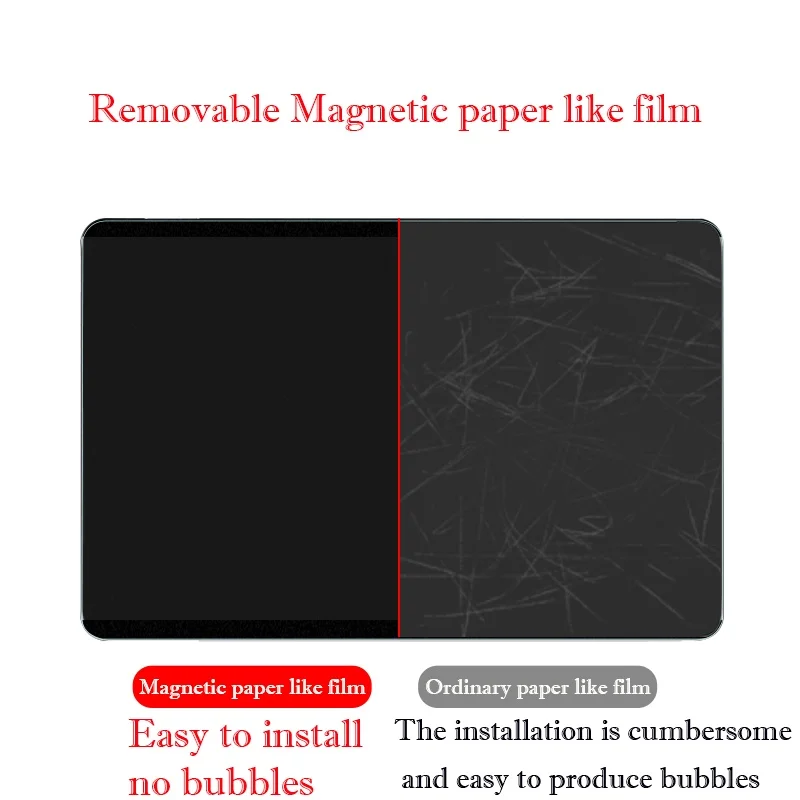 Removable Magnetic paper like film

Magnetic paper like film

Easy to install
no bubbles

Ordinary paper like film

The installation is cumbersome
and easy to produce bubbles